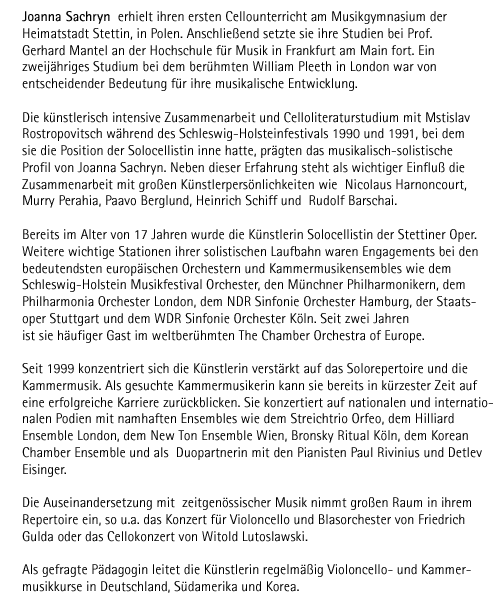 Joanna Sachryn erhielt ihren ersten Cellounterricht am Musikgymnasium der Heimatstadt Stettin, in Polen. Anschließend setzte sie ihre Studien bei Prof. Gerhard Mantel an der Hochschule für Musik in Frankfurt am Main fort. Ein zweijähriges Studium bei dem berühmten William Pleeth in London war von entscheidender Bedeutung für ihre musikalische Entwicklung.

Die künstlerisch intensive Zusammenarbeit und Celloliteraturstudium mit Mstislav Rostropovitsch während des Schleswig-Holsteinfestivals 1990 und 1991, bei dem sie die Position der Solocellistin inne hatte, prägten das musikalisch-solistische Profil von Joanna Sachryn. Neben dieser Erfahrung steht als wichtiger Einfluß die Zusammenarbeit mit großen Künstlerpersönlichkeiten wie Nicolaus Harnoncourt, Murry Perahia, Paavo Berglund, Heinrich Schiff und Rudolf Barschai.

Bereits im Alter von 17 Jahren wurde die Künstlerin Solocellistin der Stettiner Oper. Weitere wichtige Stationen ihrer solistischen Laufbahn waren Engagements bei den bedeutendsten europäischen Orchestern und Kammermusikensembles wie dem Schleswig-Holstein Musikfestival Orchester, den Münchner Philharmonikern, dem Philharmonia Orchester London, dem NDR Sinfonie Orchester Hamburg, der Staatsoper Stuttgart und dem WDR Sinfonie Orchester Köln. Seit zwei Jahren ist sie häufiger Gast im weltberühmten The Chamber Orchestra of Europe.

Seit 1999 konzentriert sich die Künstlerin verstärkt auf das Solorepertoire und die Kammermusik. Als gesuchte Kammermusikerin kann sie bereits in kürzester Zeit auf eine erfolgreiche Karriere zurückblicken. Sie konzertiert auf nationalen und internationalen Podien mit namhaften Ensembles wie dem Streichtrio Orfeo, dem Hilliard Ensemble London, dem New Ton Ensemble Wien, Bronsky Ritual Köln, dem Korean Chamber Ensemble und als Duopartnerin mit den Pianisten Paul Rivinius und Detlev Eisinger.

Die Auseinandersetzung mit zeitgenössischer Musik nimmt großen Raum in ihrem Repertoire ein, so u.a. das Konzert für Violoncello und Blasorchester von Friedrich Gulda oder das Cellokonzert von Witold Lutoslawski.

Als gefragte Pädagogin leitet die Künstlerin regelmäßig Violoncello- und Kammermusikkurse in Deutschland, Südamerika und Korea.